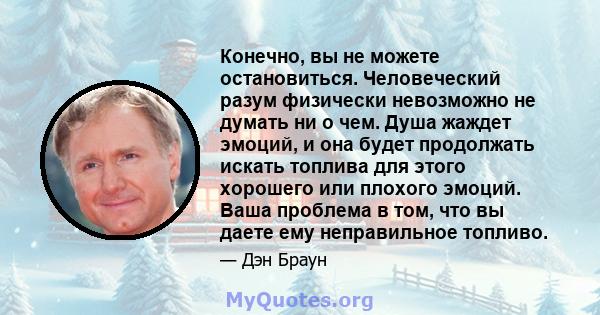 Конечно, вы не можете остановиться. Человеческий разум физически невозможно не думать ни о чем. Душа жаждет эмоций, и она будет продолжать искать топлива для этого хорошего или плохого эмоций. Ваша проблема в том, что вы даете ему неправильное топливо.

— Дэн Браун

MyQuotes.org